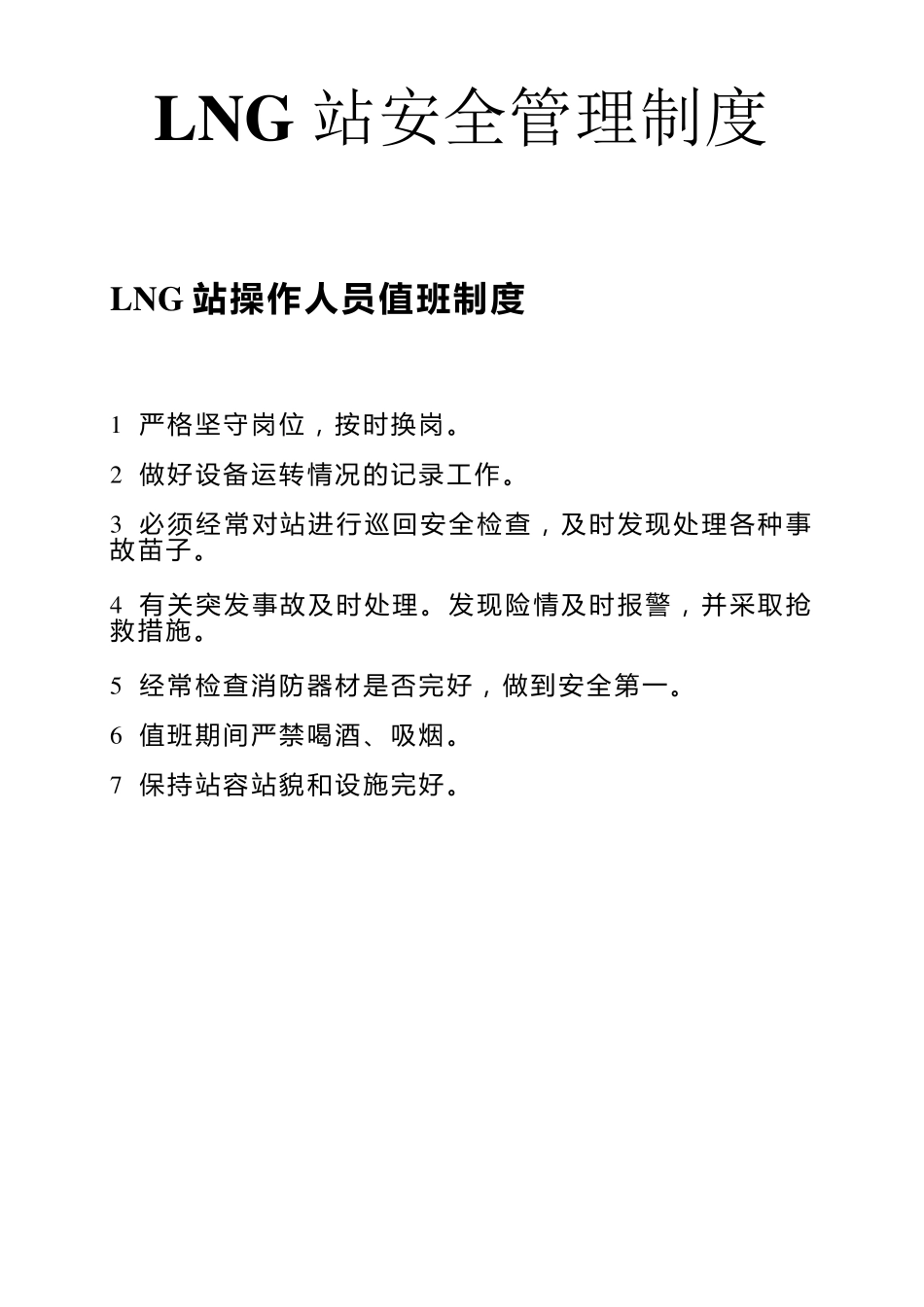 LNG 站安全管理制度

LNG 站操作人员值班制度

1 严格坚守岗位，按时换岗。

2 做好设备运转情况的记录工作。

3 必须经常对站进行巡回安全检查，及时发现处理各种事故苗子。

4 有关突发事故及时处理。发现险情及时报警，并采取抢救措施。

5 经常检查消防器材是否完好，做到安全第一。

6 值班期间严禁喝酒、吸烟。

7 保持站容站貌和设施完好。